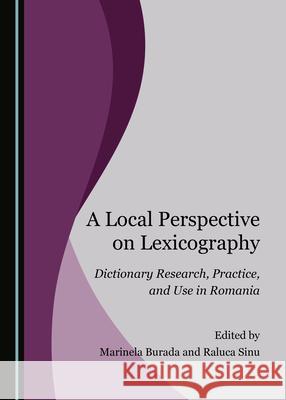 A Local Perspective on Lexicography

Dictionary Research, Practice, and Use in Romania

Edited by
Marinela Burada and Raluca Sinu

Kraina Książek